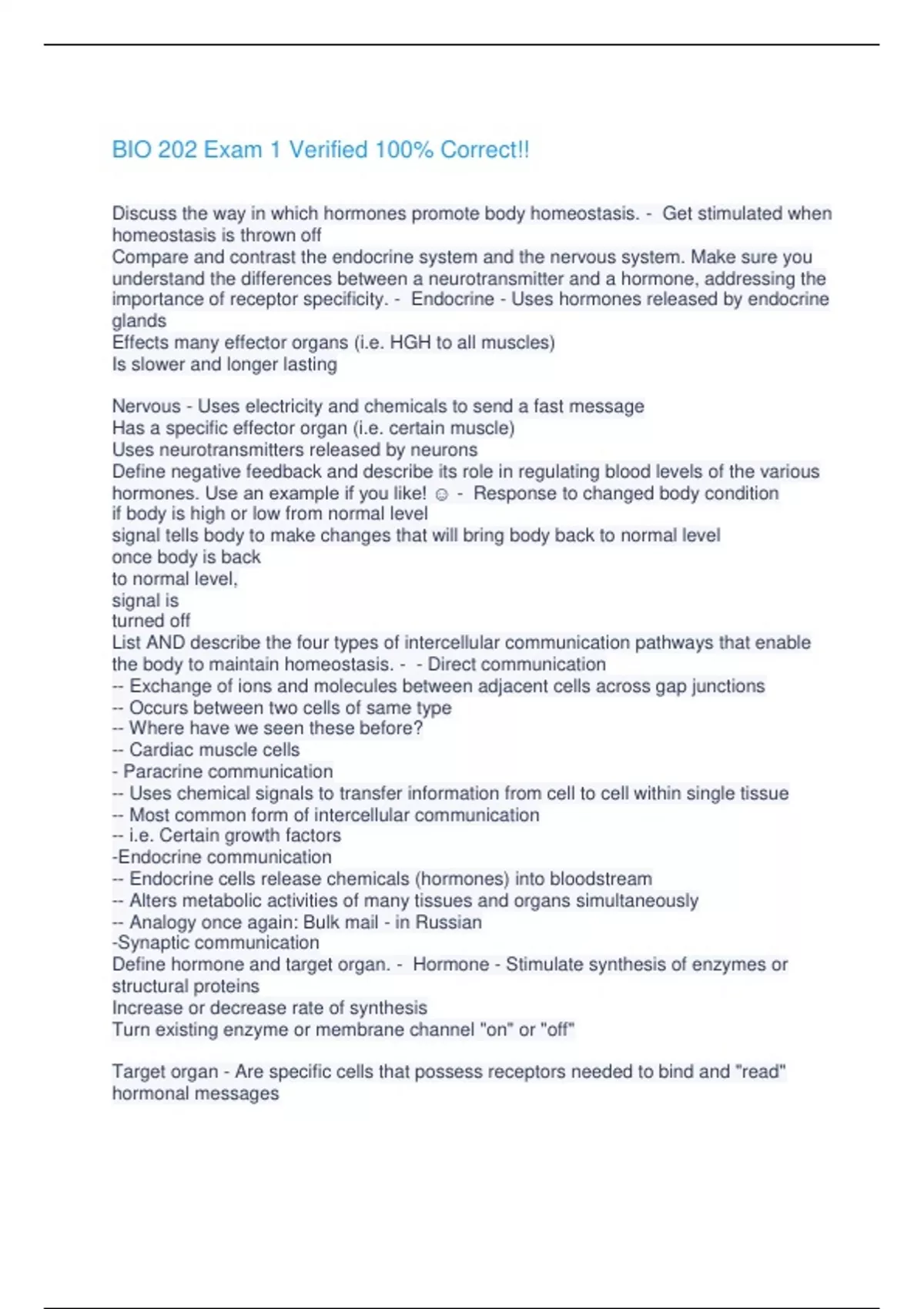 BIO 202 Exam 1 Verified 100% Correct!!

Discuss the way in which hormones promote body homeostasis. - Get stimulated when homeostasis is thrown off
Compare and contrast the endocrine system and the nervous system. Make sure you understand the differences between a neurotransmitter and a hormone, addressing the importance of receptor specificity. - Endocrine - Uses hormones released by endocrine glands
Effects many effector organs (i.e. HGH to all muscles)
Is slower and longer lasting

Nervous - Uses electricity and chemicals to send a fast message
Has a specific effector organ (i.e. certain muscle)
Uses neurotransmitters released by neurons
Define negative feedback and describe its role in regulating blood levels of the various hormones. Use an example if you like! ☺ - Response to changed body condition
if body is high or low from normal level
signal tells body to make changes that will bring body back to normal level
once body is back
to normal level,
signal is
turned off
List AND describe the four types of intercellular communication pathways that enable the body to maintain homeostasis. - - Direct communication
-- Exchange of ions and molecules between adjacent cells across gap junctions
-- Occurs between two cells of same type
-- Where have we seen these before?
-- Cardiac muscle cells
- Paracrine communication
-- Uses chemical signals to transfer information from cell to cell within single tissue
-- Most common form of intercellular communication
-- i.e. Certain growth factors
-Endocrine communication
-- Endocrine cells release chemicals (hormones) into bloodstream
-- Alters metabolic activities of many tissues and organs simultaneously
-- Analogy once again: Bulk mail - in Russian
-Synaptic communication
Define hormone and target organ. - Hormone - Stimulate synthesis of enzymes or structural proteins
Increase or decrease rate of synthesis
Turn existing enzyme or membrane channel "on" or "off"

Target organ - Are specific cells that possess receptors needed to bind and "read" hormonal messages